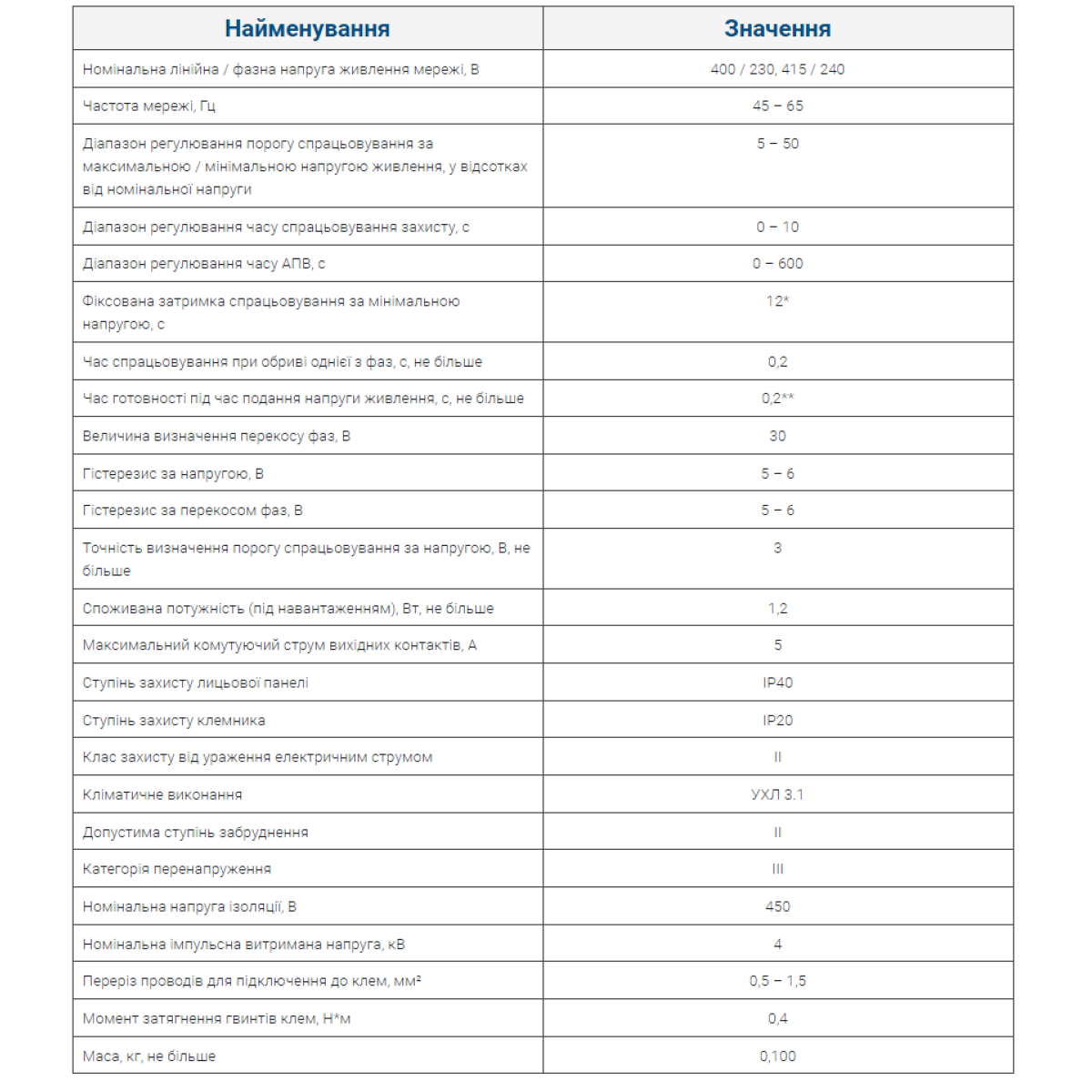 | Найменування | Значення |
|---|---|
| Номінальна лінійна / фазна напруга живлення мережі, В | 400 / 230, 415 / 240 |
| Частота мережі, Гц | 45 – 65 |
| Діапазон регулювання порогу спрацьовування за максимальною / мінімальною напругою живлення, у відсотках від номінальної напруги | 5 – 50 |
| Діапазон регулювання часу спрацьовування захисту, с | 0 – 10 |
| Діапазон регулювання часу АПВ, с | 0 – 600 |
| Фіксована затримка спрацьовування за мінімальною напругою, с | 12* |
| Час спрацьовування при обриві однієї з фаз, с, не більше | 0,2 |
| Час готовності під час подання напруги живлення, с, не більше | 0,2** |
| Величина визначення перекосу фаз, В | 30 |
| Гістерезис за напругою, В | 5 – 6 |
| Гістерезис за перекосом фаз, В | 5 – 6 |
| Точність визначення порогу спрацьовування за напругою, В, не більше | 3 |
| Споживана потужність (під навантаженням), Вт, не більше | 1,2 |
| Максимальний комутуючий струм вихідних контактів, А | 5 |
| Ступінь захисту лицьової панелі | IP40 |
| Ступінь захисту клемника | IP20 |
| Клас захисту від ураження електричним струмом | II |
| Кліматичне виконання | УХЛ 3.1 |
| Допустима ступінь забруднення | II |
| Категорія перенапруження | III |
| Номінальна напруга ізоляції, В | 450 |
| Номінальна імпульсна витримана напруга, кВ | 4 |
| Переріз проводів для підключення до клем, мм² | 0,5 – 1,5 |
| Момент затягнення гвинтів клем, Н*м | 0,4 |
| Маса, кг, не більше | 0,100 |